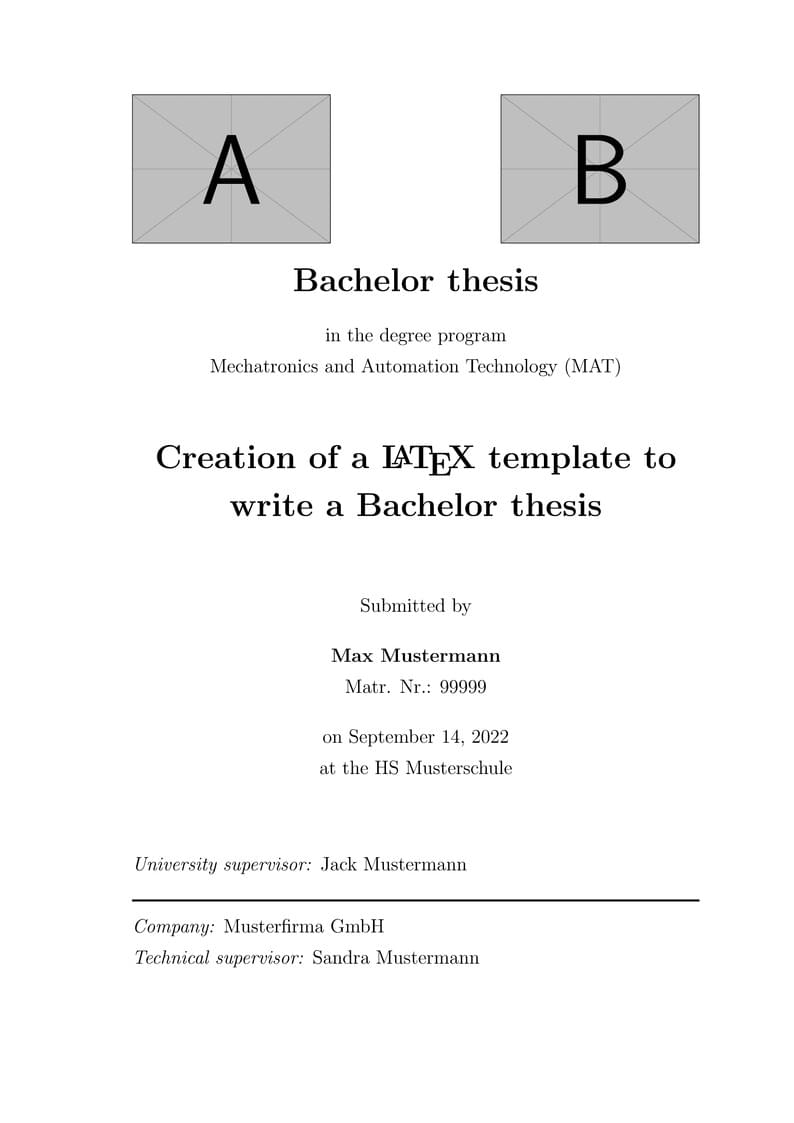 A

B

Bachelor thesis

in the degree program
Mechatronics and Automation Technology (MAT)

Creation of a LaTeX template to write a Bachelor thesis

Submitted by

Max Mustermann
Matr. Nr.: 99999

on September 14, 2022
at the HS Musterschule

University supervisor: Jack Mustermann

Company: Musterfirma GmbH
Technical supervisor: Sandra Mustermann